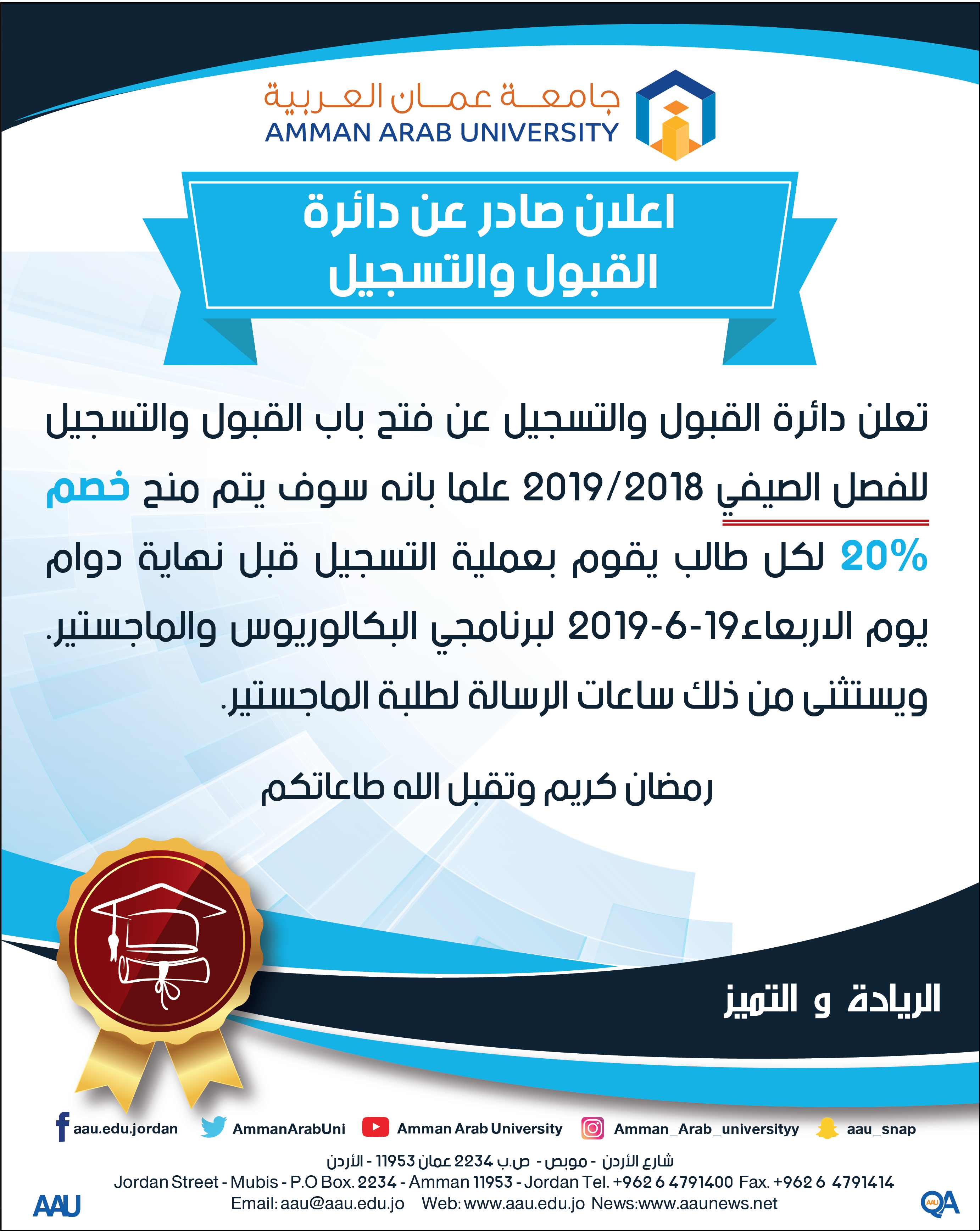 جامعة عمان العربية
AMMAN ARAB UNIVERSITY

اعلان صادر عن دائرة القبول والتسجيل

تعلن دائرة القبول والتسجيل عن فتح باب القبول والتسجيل للفصل الصيفي 2019/2018 علما بانه سوف يتم منح خصم 20% لكل طالب يقوم بعملية التسجيل قبل نهاية دوام يوم الاربعاء19-6-2019 لبرنامجي البكالوريوس والماجستير. ويستثنى من ذلك ساعات الرسالة لطلبة الماجستير.

رمضان كريم وتقبل الله طاعاتكم

الريادة و التميز

aau.edu.jordan AmmanArabUni Amman Arab University Amman_Arab_universityy aau_snap

شارع الأردن - موبص - ص.ب 2234 عمان 11953 - الأردن
Jordan Street - Mubis - P.O Box. 2234 - Amman 11953 - Jordan Tel. +962 6 4791400 Fax. +962 6 4791414
Email: aau@aau.edu.jo Web: www.aau.edu.jo News:www.aaunews.net
AAU
QA